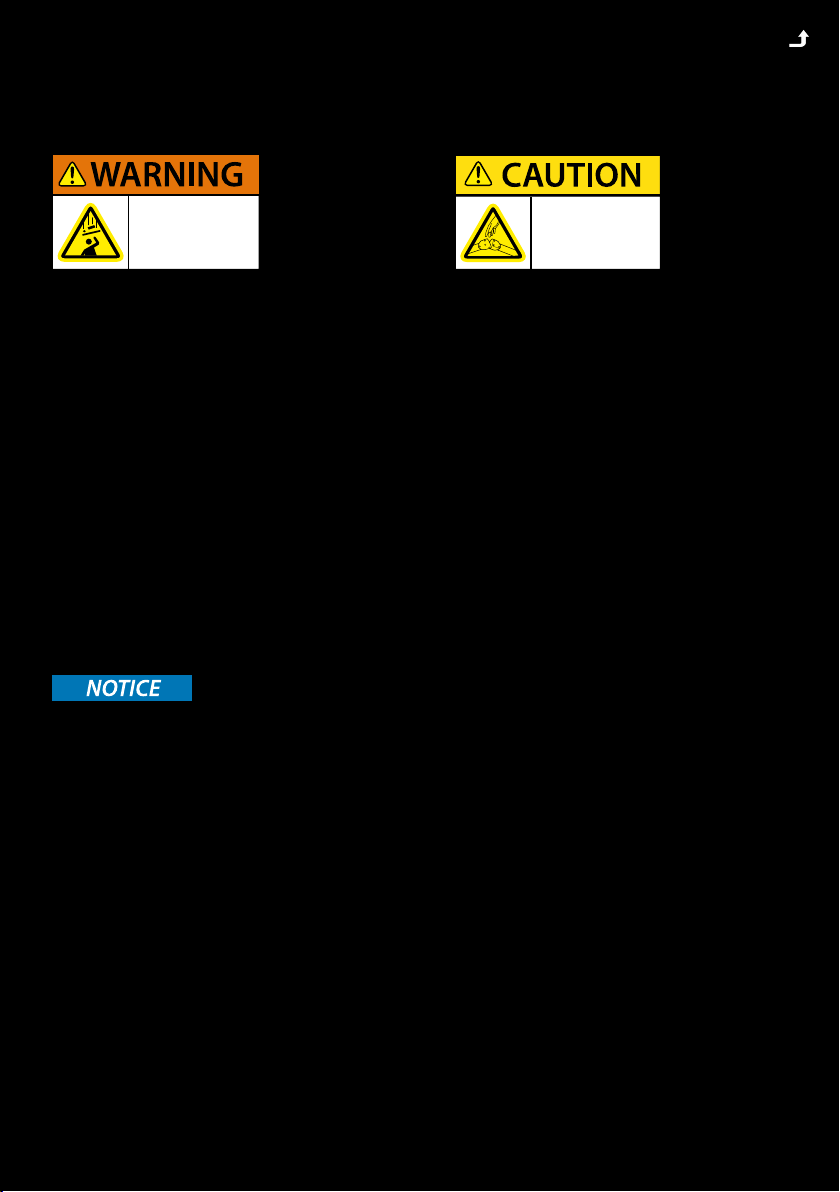 WARNING

CAUTION

NOTICE